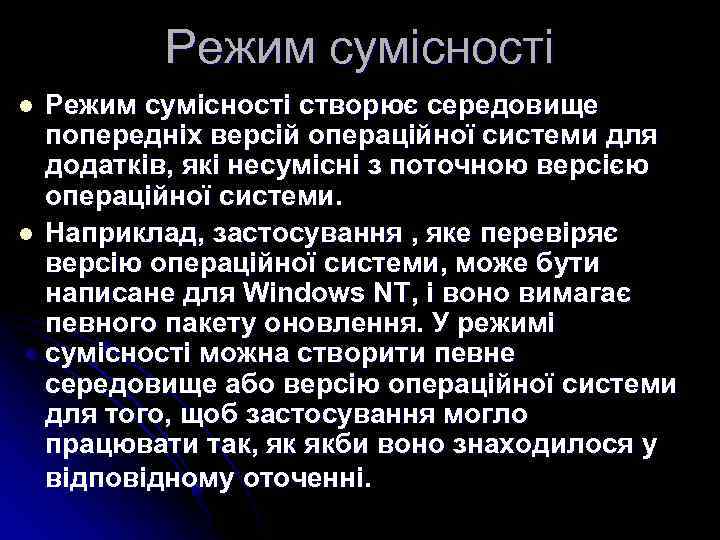 Режим сумісності

Режим сумісності створює середовище попередніх версій операційної системи для додатків, які несумісні з поточною версією операційної системи.

Наприклад, застосування , яке перевіряє версію операційної системи, може бути написане для Windows NT, і воно вимагає певного пакету оновлення. У режимі сумісності можна створити певне середовище або версію операційної системи для того, щоб застосування могло працювати так, як якби воно знаходилося у відповідному оточенні.